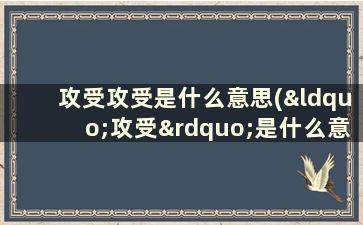 攻受攻受是什么意思(&ldquo;攻受&rdquo;是什么意